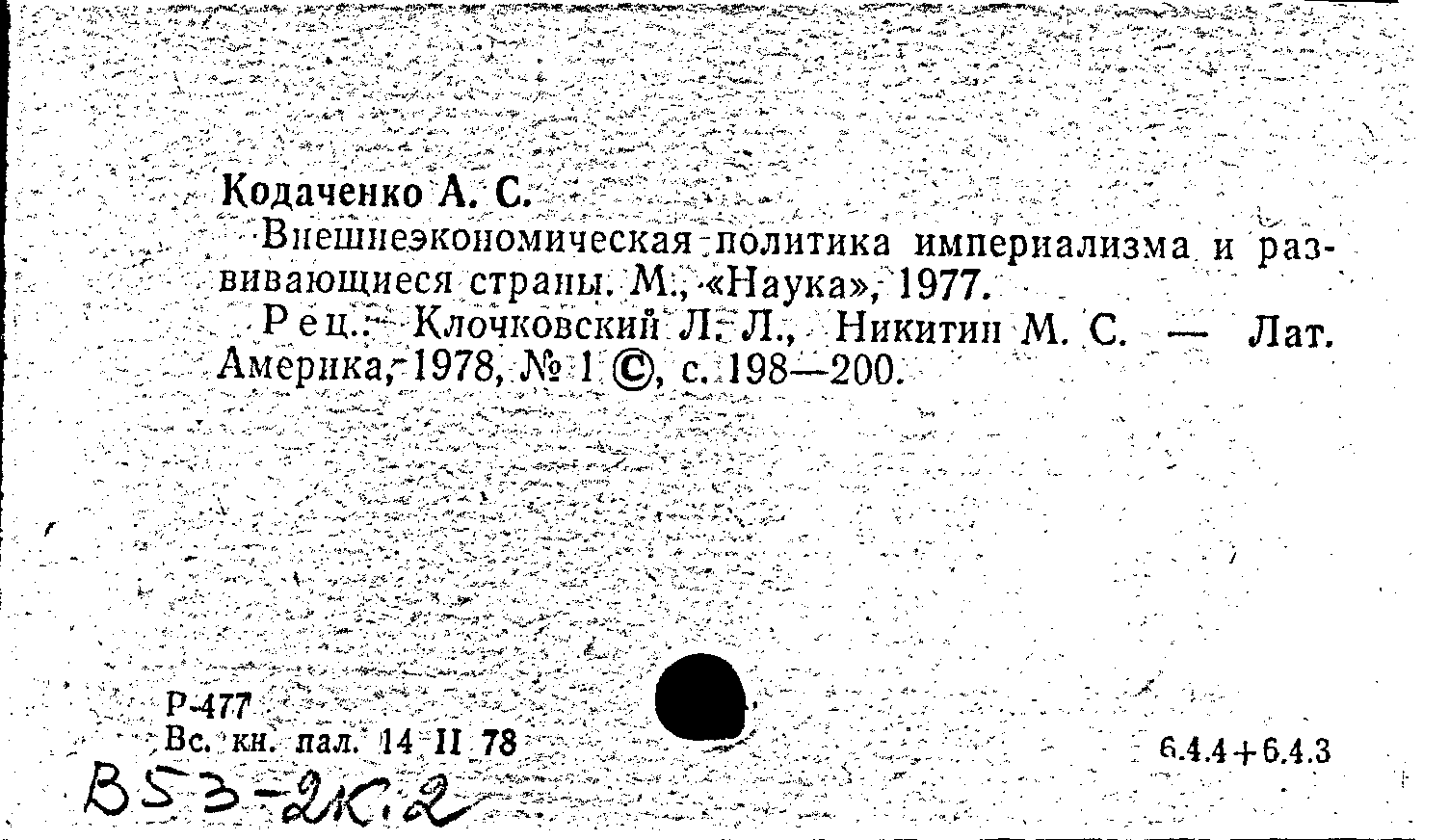 Кодаченко А. С.

Внешнеэкономическая политика империализма и развивающиеся страны. М., «Наука», 1977.

Рец.: Клочковский Л. Л., Никитин М. С. — Лат. Америка, 1978, № 1 ©, с. 198—200.

Р-477
Вс. кн. пал. 14 II 78

6.4.4+6.4.3

В53-2к.2